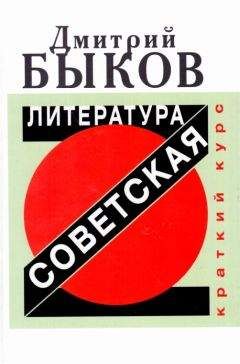 Дмитрий
БЫКОВ

ЛИТЕРАТУРА
СОВЕТСКАЯ

краткий курс